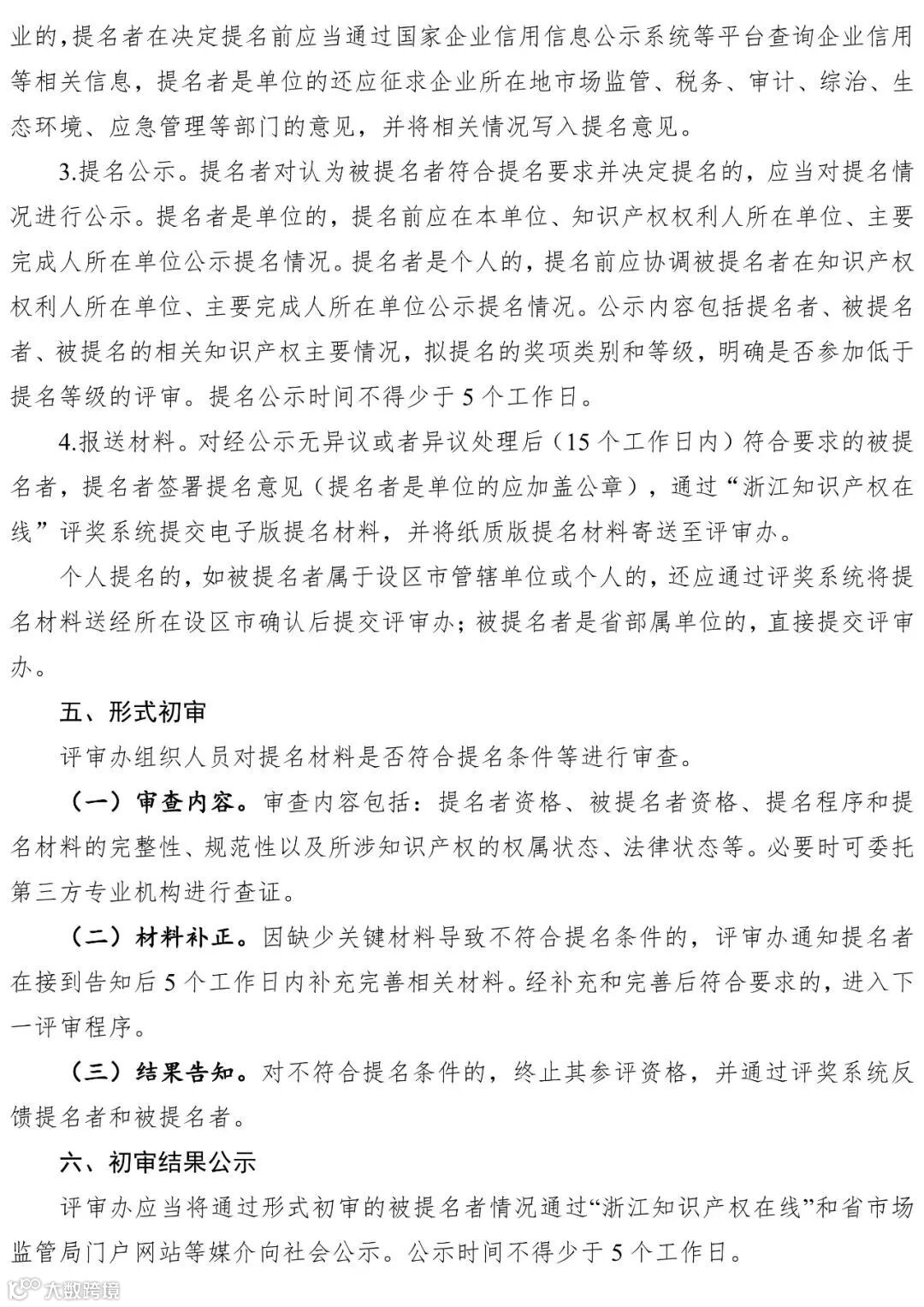 业的，提名者在决定提名前应当通过国家企业信用信息公示系统等平台查询企业信用等相关信息，提名者是单位的还应征求企业所在地市场监管、税务、审计、综治、生态环境、应急管理等部门的意见，并将相关情况写入提名意见。

3.提名公示。提名者对认为被提名者符合提名要求并决定提名的，应当对提名情况进行公示。提名者是单位的，提名前应在本单位、知识产权权利人所在单位、主要完成人所在单位公示提名情况。提名者是个人的，提名前应协调被提名者在知识产权权利人所在单位、主要完成人所在单位公示提名情况。公示内容包括提名者、被提名者、被提名的相关知识产权主要情况，拟提名的奖项类别和等级，明确是否参加低于提名等级的评审。提名公示时间不得少于5个工作日。

4.报送材料。对经公示无异议或者异议处理后（15个工作日内）符合要求的被提名者，提名者签署提名意见（提名者是单位的应加盖公章），通过“浙江知识产权在线”评奖系统提交电子版提名材料，并将纸质版提名材料寄送至评审办。

个人提名的，如被提名者属于设区市管辖单位或个人的，还应通过评奖系统将提名材料送经所在设区市确认后提交评审办；被提名者是省部属单位的，直接提交评审办。

五、形式初审

评审办组织人员对提名材料是否符合提名条件等进行审查。

（一）审查内容。审查内容包括：提名者资格、被提名者资格、提名程序和提名材料的完整性、规范性以及所涉知识产权的权属状态、法律状态等。必要时可委托第三方专业机构进行查证。

（二）材料补正。因缺少关键材料导致不符合提名条件的，评审办通知提名者在接到告知后5个工作日内补充完善相关材料。经补充和完善后符合要求的，进入下一评审程序。

（三）结果告知。对不符合提名条件的，终止其参评资格，并通过评奖系统反馈提名者和被提名者。

六、初审结果公示

评审办应当将通过形式初审的被提名者情况通过“浙江知识产权在线”和省市场监管局门户网站等媒介向社会公示。公示时间不得少于5个工作日。

大数跨境